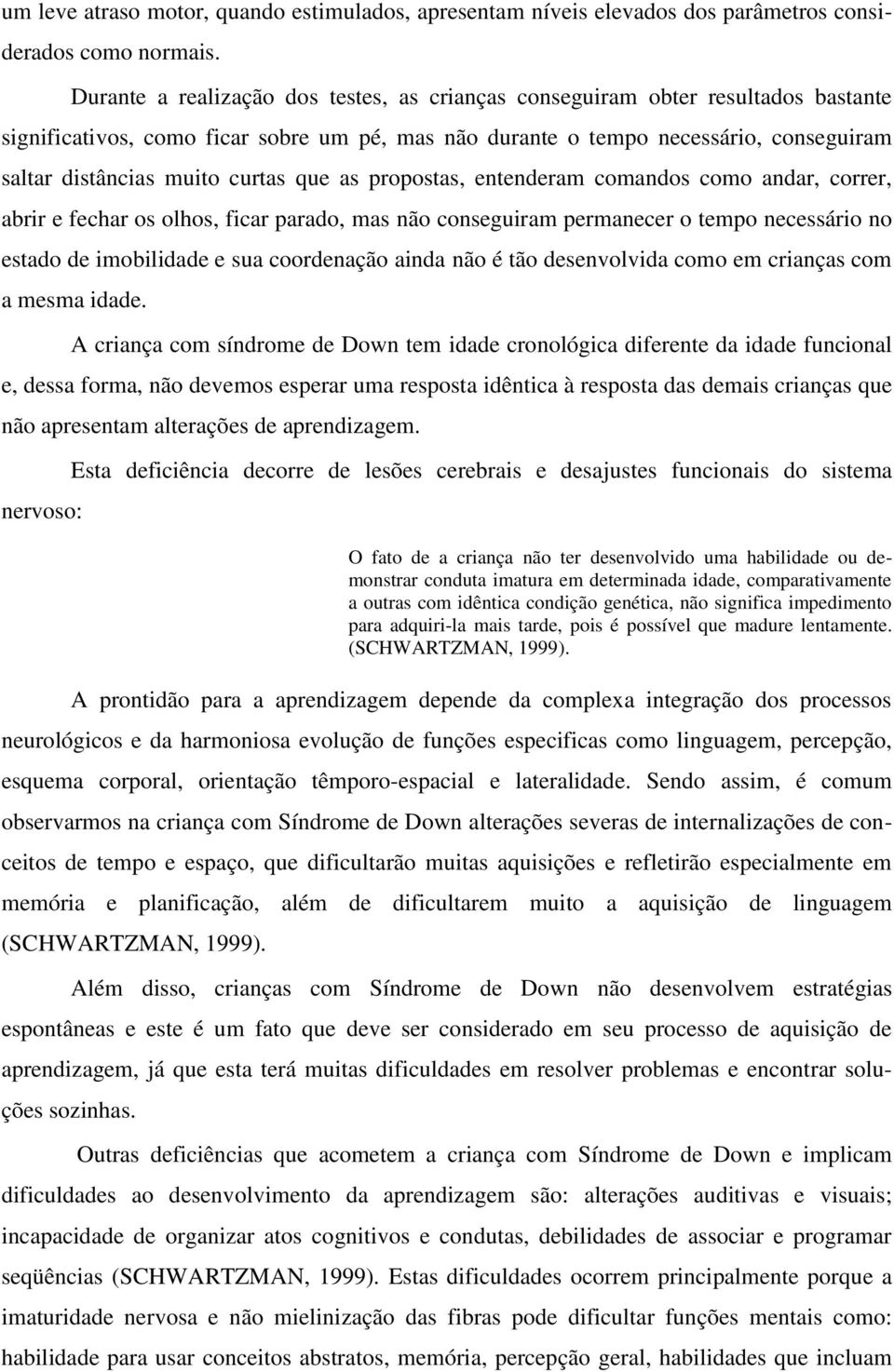 um leve atraso motor, quando estimulados, apresentam níveis elevados dos parâmetros considerados como normais.

Durante a realização dos testes, as crianças conseguiram obter resultados bastante significativos, como ficar sobre um pé, mas não durante o tempo necessário, conseguiram saltar distâncias muito curtas que as propostas, entenderam comandos como andar, correr, abrir e fechar os olhos, ficar parado, mas não conseguiram permanecer o tempo necessário no estado de imobilidade e sua coordenação ainda não é tão desenvolvida como em crianças com a mesma idade.

A criança com síndrome de Down tem idade cronológica diferente da idade funcional e, dessa forma, não devemos esperar uma resposta idêntica à resposta das demais crianças que não apresentam alterações de aprendizagem.

Esta deficiência decorre de lesões cerebrais e desajustes funcionais do sistema nervoso:

O fato de a criança não ter desenvolvido uma habilidade ou demonstrar conduta imatura em determinada idade, comparativamente a outras com idêntica condição genética, não significa impedimento para adquiri-la mais tarde, pois é possível que madure lentamente. (SCHWARTZMAN, 1999).

A prontidão para a aprendizagem depende da complexa integração dos processos neurológicos e da harmoniosa evolução de funções especificas como linguagem, percepção, esquema corporal, orientação têmporo-espacial e lateralidade. Sendo assim, é comum observarmos na criança com Síndrome de Down alterações severas de internalizações de conceitos de tempo e espaço, que dificultarão muitas aquisições e refletirão especialmente em memória e planificação, além de dificultarem muito a aquisição de linguagem (SCHWARTZMAN, 1999).

Além disso, crianças com Síndrome de Down não desenvolvem estratégias espontâneas e este é um fato que deve ser considerado em seu processo de aquisição de aprendizagem, já que esta terá muitas dificuldades em resolver problemas e encontrar soluções sozinhas.

Outras deficiências que acometem a criança com Síndrome de Down e implicam dificuldades ao desenvolvimento da aprendizagem são: alterações auditivas e visuais; incapacidade de organizar atos cognitivos e condutas, debilidades de associar e programar seqüências (SCHWARTZMAN, 1999). Estas dificuldades ocorrem principalmente porque a imaturidade nervosa e não mielinização das fibras pode dificultar funções mentais como: habilidade para usar conceitos abstratos, memória, percepção geral, habilidades que incluam